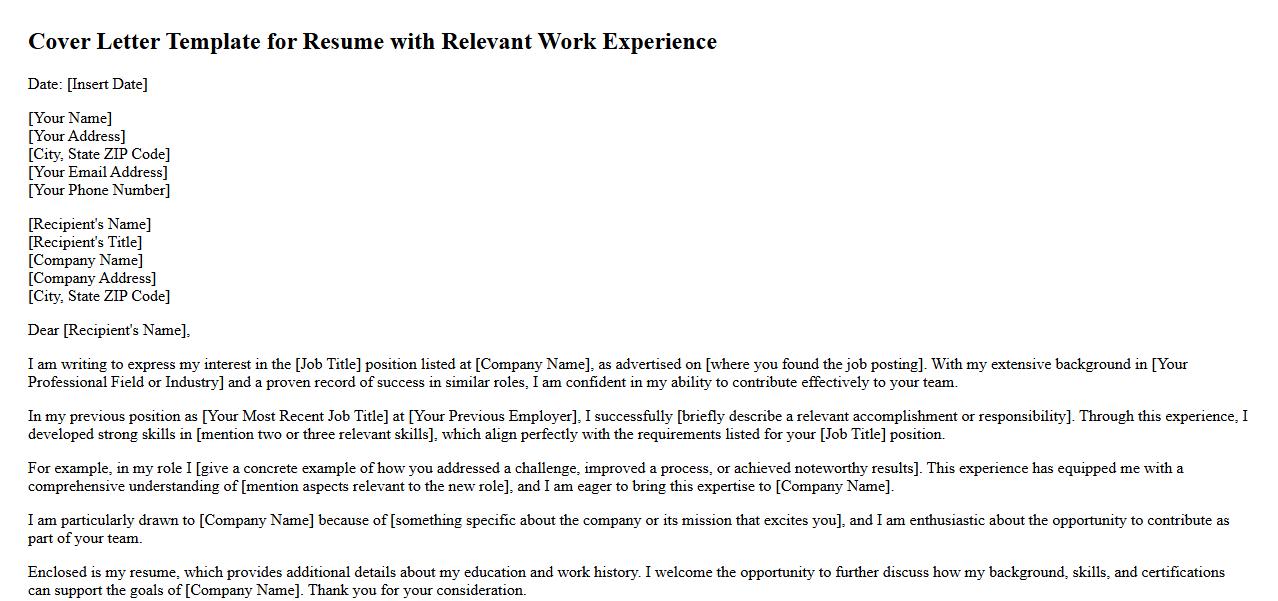 Cover Letter Template for Resume with Relevant Work Experience

Date: [Insert Date]

[Your Name]
[Your Address]
[City, State ZIP Code]
[Your Email Address]
[Your Phone Number]

[Recipient's Name]
[Recipient's Title]
[Company Name]
[Company Address]
[City, State ZIP Code]

Dear [Recipient's Name],

I am writing to express my interest in the [Job Title] position listed at [Company Name], as advertised on [where you found the job posting]. With my extensive background in [Your Professional Field or Industry] and a proven record of success in similar roles, I am confident in my ability to contribute effectively to your team.

In my previous position as [Your Most Recent Job Title] at [Your Previous Employer], I successfully [briefly describe a relevant accomplishment or responsibility]. Through this experience, I developed strong skills in [mention two or three relevant skills], which align perfectly with the requirements listed for your [Job Title] position.

For example, in my role I [give a concrete example of how you addressed a challenge, improved a process, or achieved noteworthy results]. This experience has equipped me with a comprehensive understanding of [mention aspects relevant to the new role], and I am eager to bring this expertise to [Company Name].

I am particularly drawn to [Company Name] because of [something specific about the company or its mission that excites you], and I am enthusiastic about the opportunity to contribute as part of your team.

Enclosed is my resume, which provides additional details about my education and work history. I welcome the opportunity to further discuss how my background, skills, and certifications can support the goals of [Company Name]. Thank you for your consideration.